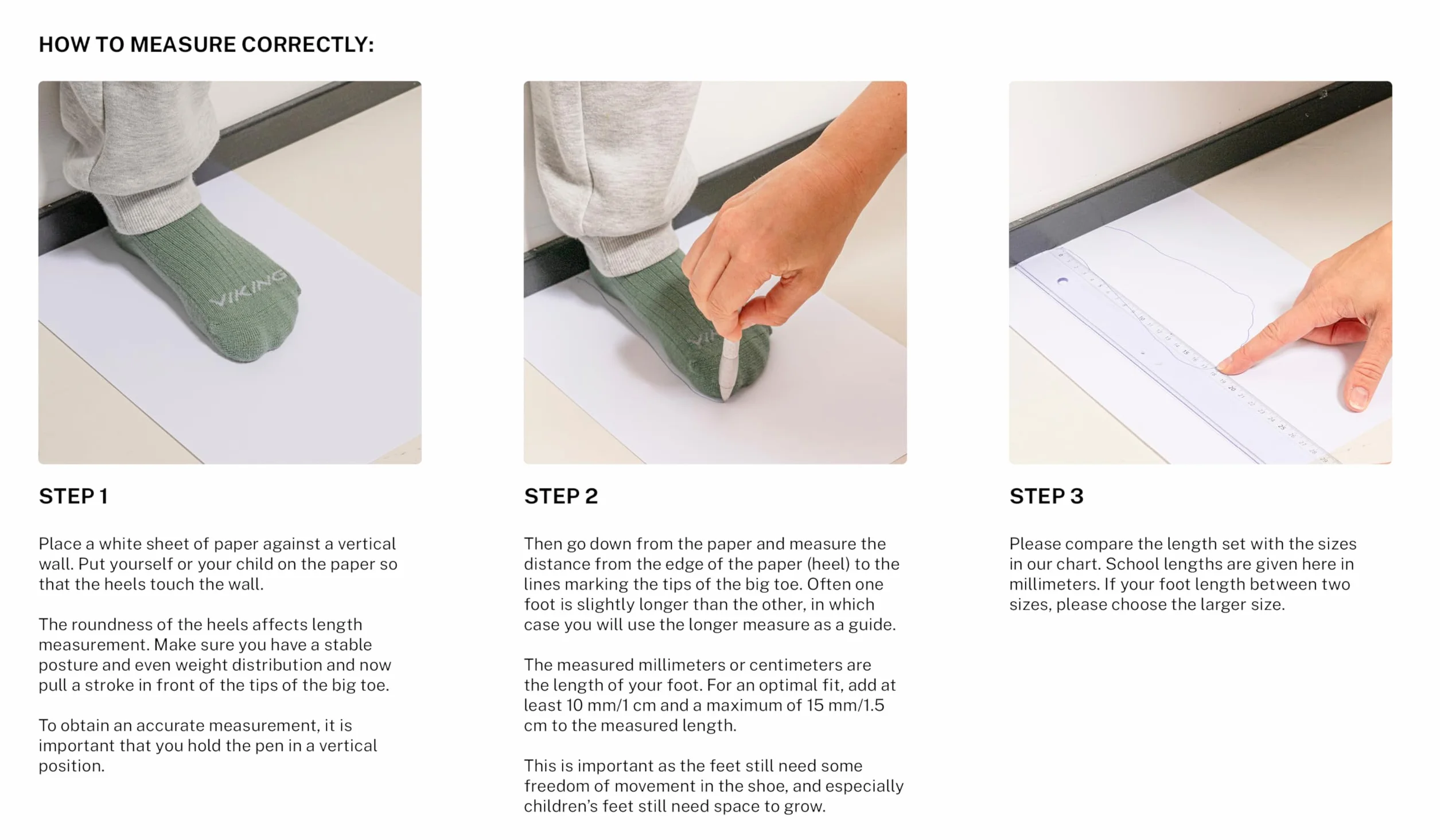 HOW TO MEASURE CORRECTLY:

VIKING

STEP 1

Place a white sheet of paper against a vertical wall. Put yourself or your child on the paper so that the heels touch the wall.

The roundness of the heels affects length measurement. Make sure you have a stable posture and even weight distribution and now pull a stroke in front of the tips of the big toe.

To obtain an accurate measurement, it is important that you hold the pen in a vertical position.

STEP 2

Then go down from the paper and measure the distance from the edge of the paper (heel) to the lines marking the tips of the big toe. Often one foot is slightly longer than the other, in which case you will use the longer measure as a guide.

The measured millimeters or centimeters are the length of your foot. For an optimal fit, add at least 10 mm/1 cm and a maximum of 15 mm/1.5 cm to the measured length.

This is important as the feet still need some freedom of movement in the shoe, and especially children's feet still need space to grow.

STEP 3

Please compare the length set with the sizes in our chart. School lengths are given here in millimeters. If your foot length between two sizes, please choose the larger size.